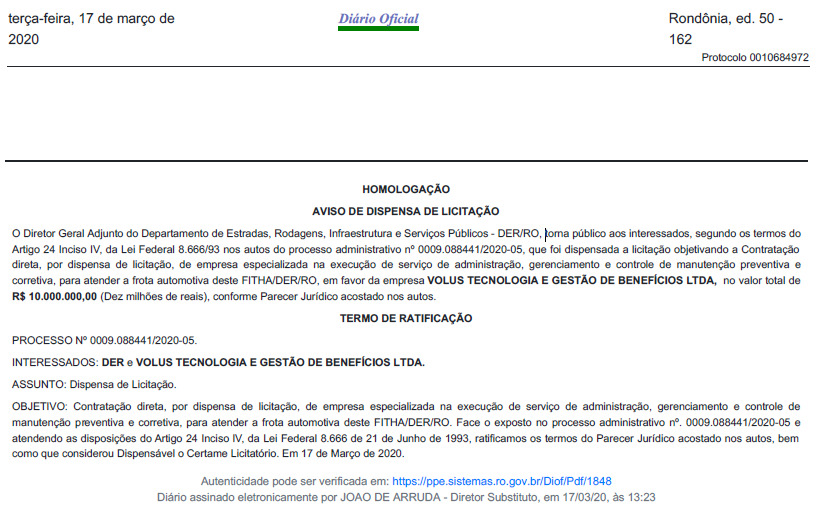 terça-feira, 17 de março de 2020

Diário Oficial

Rondônia, ed. 50 - 162

Protocolo 0010684972

HOMOLOGAÇÃO

AVISO DE DISPENSA DE LICITAÇÃO

O Diretor Geral Adjunto do Departamento de Estradas, Rodagens, Infraestrutura e Serviços Públicos - DER/RO, torna público aos interessados, segundo os termos do Artigo 24 Inciso IV, da Lei Federal 8.666/93 nos autos do processo administrativo nº 0009.088441/2020-05, que foi dispensada a licitação objetivando a Contratação direta, por dispensa de licitação, de empresa especializada na execução de serviço de administração, gerenciamento e controle de manutenção preventiva e corretiva, para atender a frota automotiva deste FITHA/DER/RO, em favor da empresa VOLUS TECNOLOGIA E GESTÃO DE BENEFÍCIOS LTDA, no valor total de R$ 10.000.000,00 (Dez milhões de reais), conforme Parecer Jurídico acostado nos autos.

TERMO DE RATIFICAÇÃO

PROCESSO Nº 0009.088441/2020-05.

INTERESSADOS: DER e VOLUS TECNOLOGIA E GESTÃO DE BENEFÍCIOS LTDA.

ASSUNTO: Dispensa de Licitação.

OBJETIVO: Contratação direta, por dispensa de licitação, de empresa especializada na execução de serviço de administração, gerenciamento e controle de manutenção preventiva e corretiva, para atender a frota automotiva deste FITHA/DER/RO. Face o exposto no processo administrativo nº. 0009.088441/2020-05 e atendendo as disposições do Artigo 24 Inciso IV, da Lei Federal 8.666 de 21 de Junho de 1993, ratificamos os termos do Parecer Jurídico acostado nos autos, bem como que considerou Dispensável o Certame Licitatório. Em 17 de Março de 2020.

Autenticidade pode ser verificada em: https://ppe.sistemas.ro.gov.br/Diof/Pdf/1848
Diário assinado eletronicamente por JOAO DE ARRUDA - Diretor Substituto, em 17/03/20, às 13:23